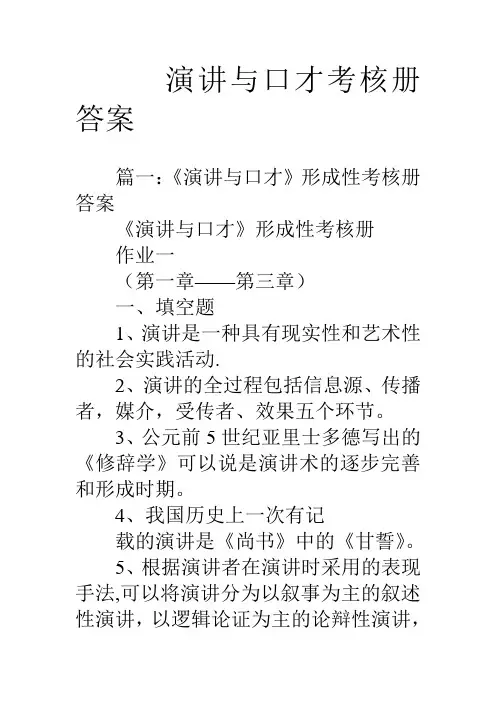 演讲与口才考核册答案

篇一：《演讲与口才》形成性考核册答案

《演讲与口才》形成性考核册

作业一

（第一章——第三章）

一、填空题

1、演讲是一种具有现实性和艺术性的社会实践活动.

2、演讲的全过程包括信息源、传播者，媒介，受传者、效果五个环节。

3、公元前 5 世纪亚里士多德写出的《修辞学》可以说是演讲术的逐步完善和形成时期。

4、我国历史上一次有记

载的演讲是《尚书》中的《甘誓》。

5、根据演讲者在演讲时采用的表现手法,可以将演讲分为以叙事为主的叙述性演讲，以逻辑论证为主的论辩性演讲，